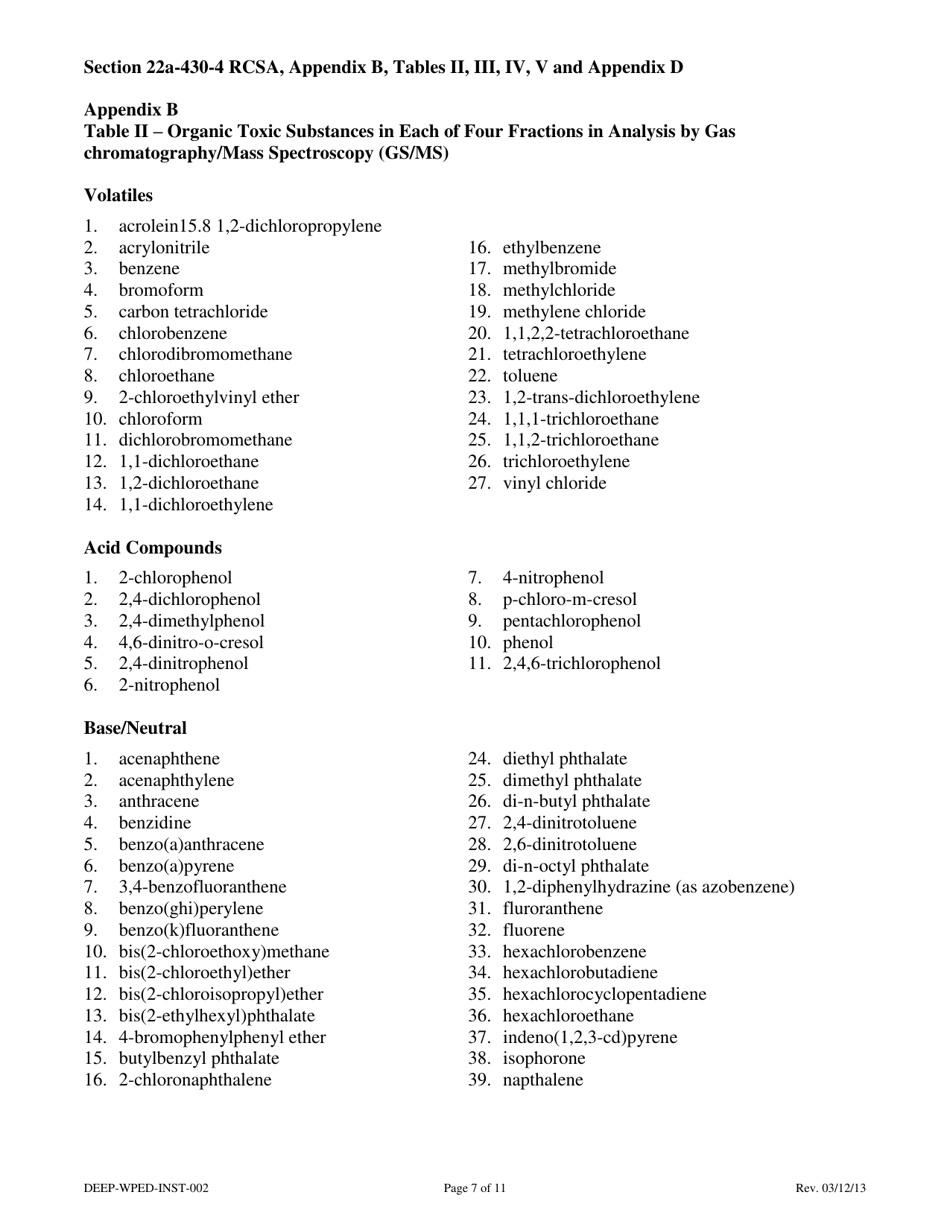 **Section 22a-430-4 RCSA, Appendix B, Tables II, III, IV, V and Appendix D**

**Appendix B**
**Table II – Organic Toxic Substances in Each of Four Fractions in Analysis by Gas chromatography/Mass Spectroscopy (GS/MS)**

**Volatiles**

1. acrolein15.8 1,2-dichloropropylene
2. acrylonitrile
3. benzene
4. bromoform
5. carbon tetrachloride
6. chlorobenzene
7. chlorodibromomethane
8. chloroethane
9. 2-chloroethylvinyl ether
10. chloroform
11. dichlorobromomethane
12. 1,1-dichloroethane
13. 1,2-dichloroethane
14. 1,1-dichloroethylene

16. ethylbenzene
17. methylbromide
18. methylchloride
19. methylene chloride
20. 1,1,2,2-tetrachloroethane
21. tetrachloroethylene
22. toluene
23. 1,2-trans-dichloroethylene
24. 1,1,1-trichloroethane
25. 1,1,2-trichloroethane
26. trichloroethylene
27. vinyl chloride

**Acid Compounds**

1. 2-chlorophenol
2. 2,4-dichlorophenol
3. 2,4-dimethylphenol
4. 4,6-dinitro-o-cresol
5. 2,4-dinitrophenol
6. 2-nitrophenol

7. 4-nitrophenol
8. p-chloro-m-cresol
9. pentachlorophenol
10. phenol
11. 2,4,6-trichlorophenol

**Base/Neutral**

1. acenaphthene
2. acenaphthylene
3. anthracene
4. benzidine
5. benzo(a)anthracene
6. benzo(a)pyrene
7. 3,4-benzofluoranthene
8. benzo(ghi)perylene
9. benzo(k)fluoranthene
10. bis(2-chloroethoxy)methane
11. bis(2-chloroethyl)ether
12. bis(2-chloroisopropyl)ether
13. bis(2-ethylhexyl)phthalate
14. 4-bromophenylphenyl ether
15. butylbenzyl phthalate
16. 2-chloronaphthalene

24. diethyl phthalate
25. dimethyl phthalate
26. di-n-butyl phthalate
27. 2,4-dinitrotoluene
28. 2,6-dinitrotoluene
29. di-n-octyl phthalate
30. 1,2-diphenylhydrazine (as azobenzene)
31. fluroranthene
32. fluorene
33. hexachlorobenzene
34. hexachlorobutadiene
35. hexachlorocyclopentadiene
36. hexachloroethane
37. indeno(1,2,3-cd)pyrene
38. isophorone
39. napthalene

DEEP-WPED-INST-002 Page 7 of 11 Rev. 03/12/13